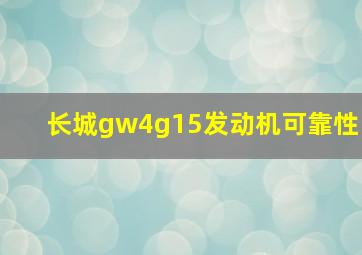 长城gw4g15发动机可靠性